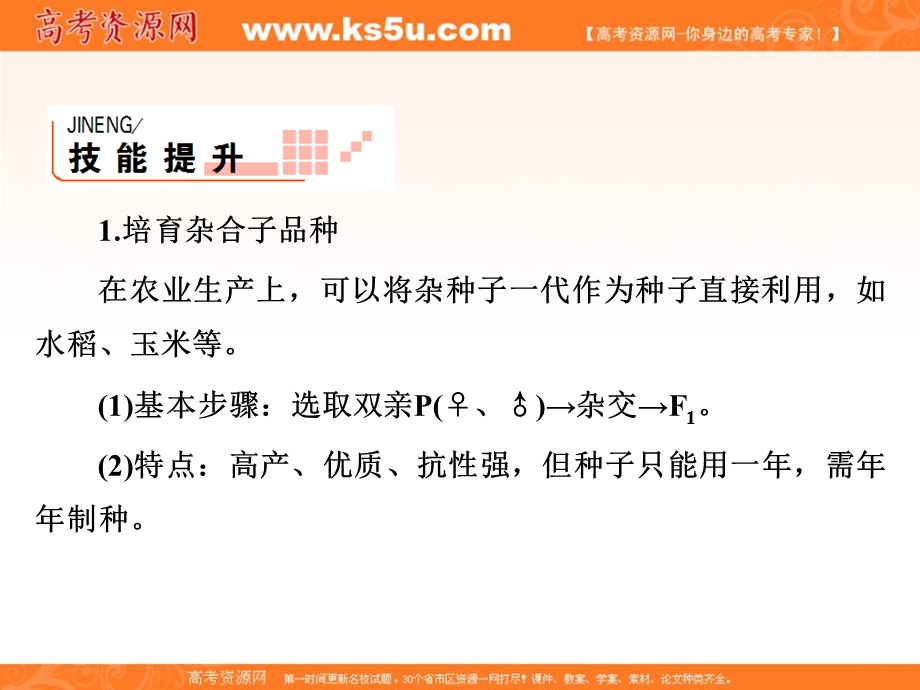 高考资源网 www.ks5u.com 【高考资源网-你身边的高考专家！】

JINENG/
技能提升

1.培育杂合子品种

在农业生产上，可以将杂种子一代作为种子直接利用，如水稻、玉米等。

(1)基本步骤：选取双亲P(♀、♂)→杂交→$F_1$。

(2)特点：高产、优质、抗性强，但种子只能用一年，需年年制种。

高考资源网 第一时间更新名校试题，30个省市区资源一网打尽！课件、教案、学案、素材、论文种类齐全。